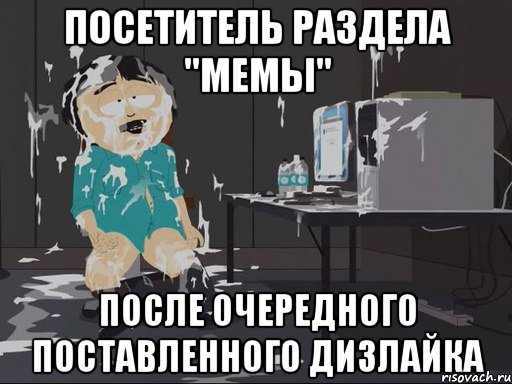 ПОСЕТИТЕЛЬ РАЗДЕЛА "МЕМЫ"

ПОСЛЕ ОЧЕРЕДНОГО ПОСТАВЛЕННОГО ДИЗЛАЙКА

risovach.ru